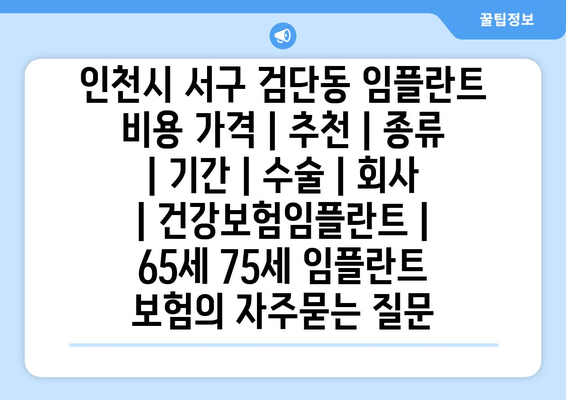 꿀팁정보

인천시 서구 검단동 임플란트 비용 가격 | 추천 | 종류 | 기간 | 수술 | 회사 | 건강보험임플란트 | 65세 75세 임플란트 보험의 자주묻는 질문